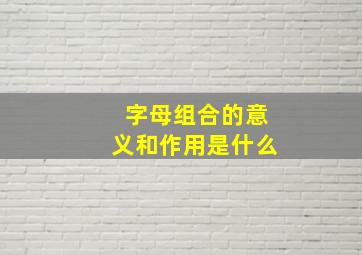 字母组合的意义和作用是什么